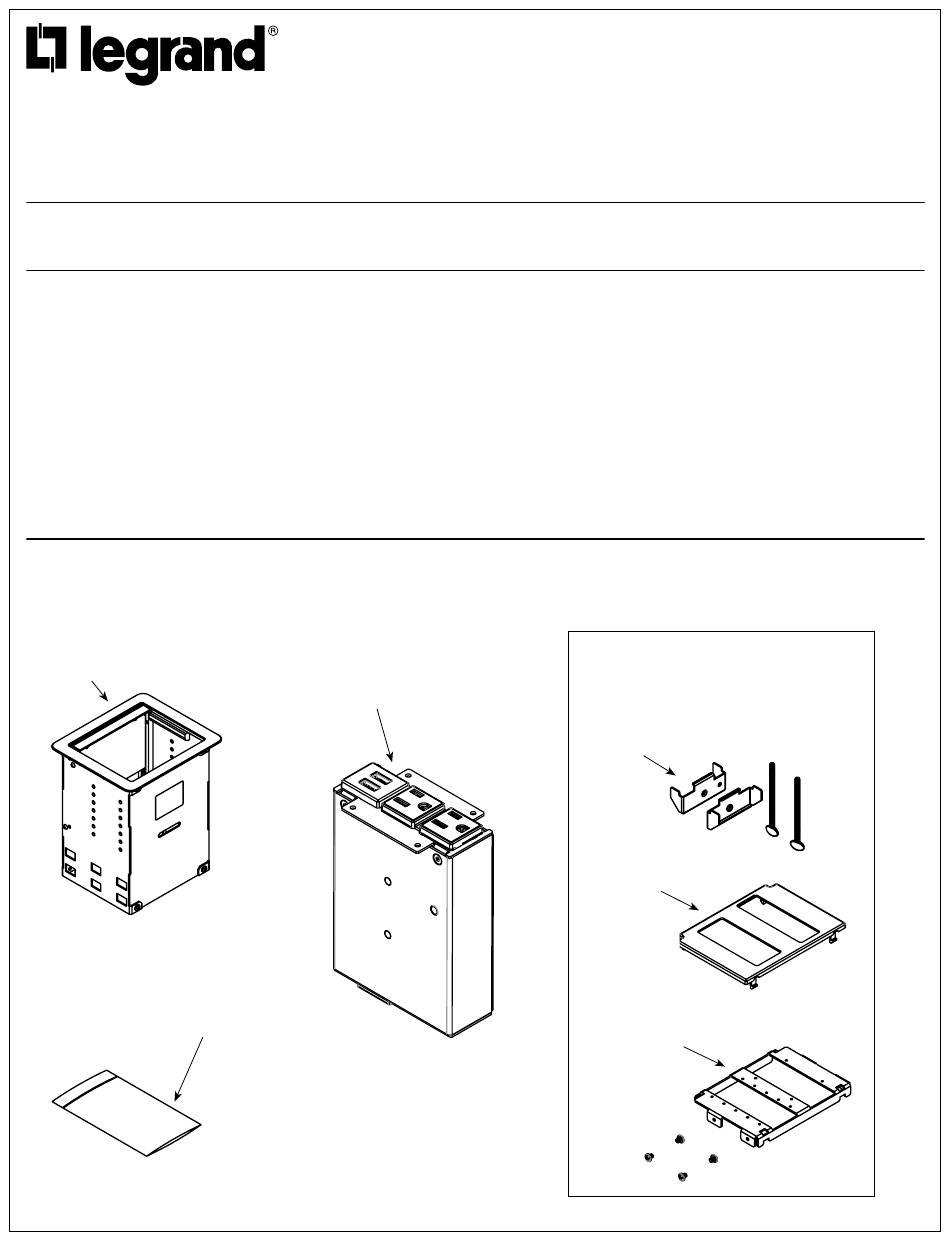 legrand®